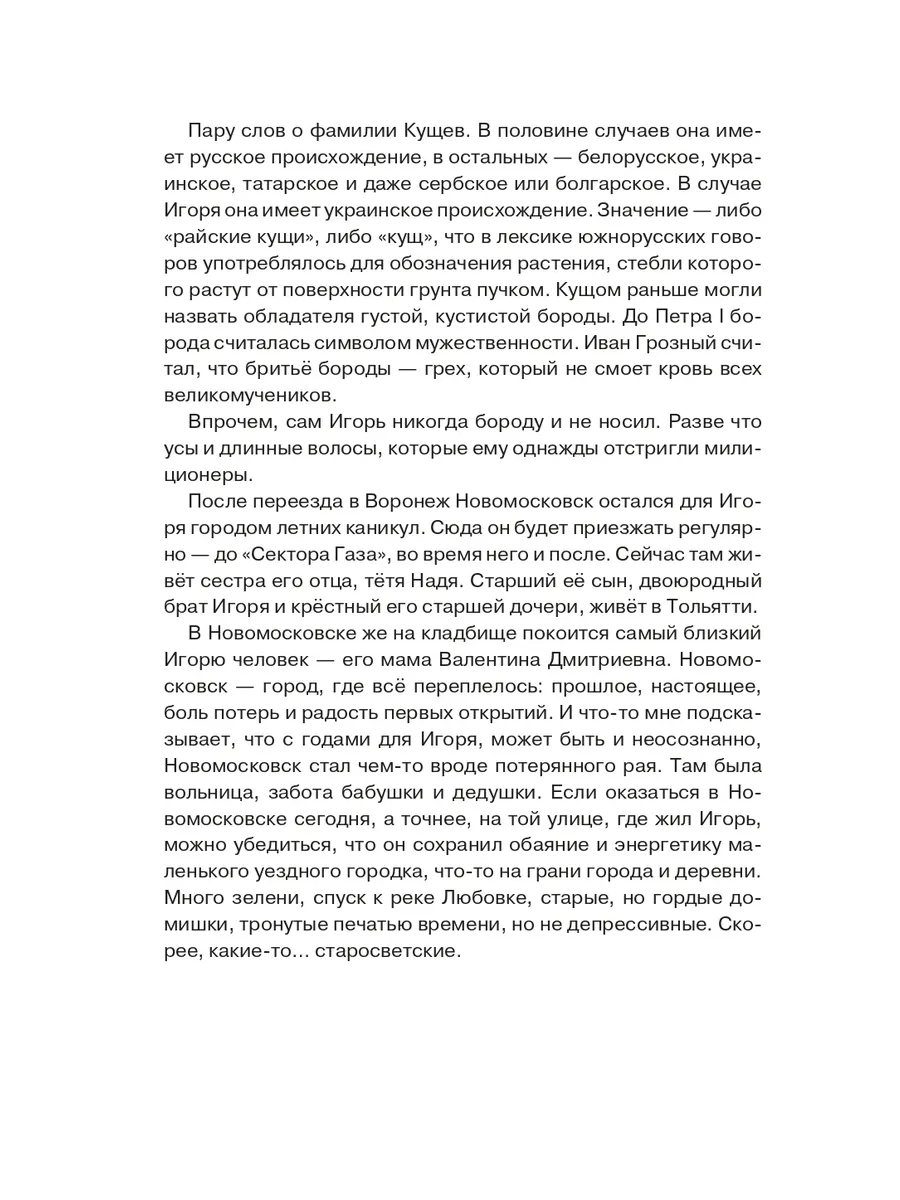 Пару слов о фамилии Кущев. В половине случаев она имеет русское происхождение, в остальных — белорусское, украинское, татарское и даже сербское или болгарское. В случае Игоря она имеет украинское происхождение. Значение — либо «райские кущи», либо «кущ», что в лексике южнорусских говоров употреблялось для обозначения растения, стебли которого растут от поверхности грунта пучком. Кущом раньше могли назвать обладателя густой, кустистой бороды. До Петра I борода считалась символом мужественности. Иван Грозный считал, что бритьё бороды — грех, который не смоет кровь всех великомучеников.

Впрочем, сам Игорь никогда бороду и не носил. Разве что усы и длинные волосы, которые ему однажды отстригли милиционеры.

После переезда в Воронеж Новомосковск остался для Игоря городом летних каникул. Сюда он будет приезжать регулярно — до «Сектора Газа», во время него и после. Сейчас там живёт сестра его отца, тётя Надя. Старший её сын, двоюродный брат Игоря и крёстный его старшей дочери, живёт в Тольятти.

В Новомосковске же на кладбище покоится самый близкий Игорю человек — его мама Валентина Дмитриевна. Новомосковск — город, где всё переплелось: прошлое, настоящее, боль потерь и радость первых открытий. И что-то мне подсказывает, что с годами для Игоря, может быть и неосознанно, Новомосковск стал чем-то вроде потерянного рая. Там была вольница, забота бабушки и дедушки. Если оказаться в Новомосковске сегодня, а точнее, на той улице, где жил Игорь, можно убедиться, что он сохранил обаяние и энергетику маленького уездного городка, что-то на грани города и деревни. Много зелени, спуск к реке Любовке, старые, но гордые домишки, тронутые печатью времени, но не депрессивные. Скорее, какие-то… старосветские.